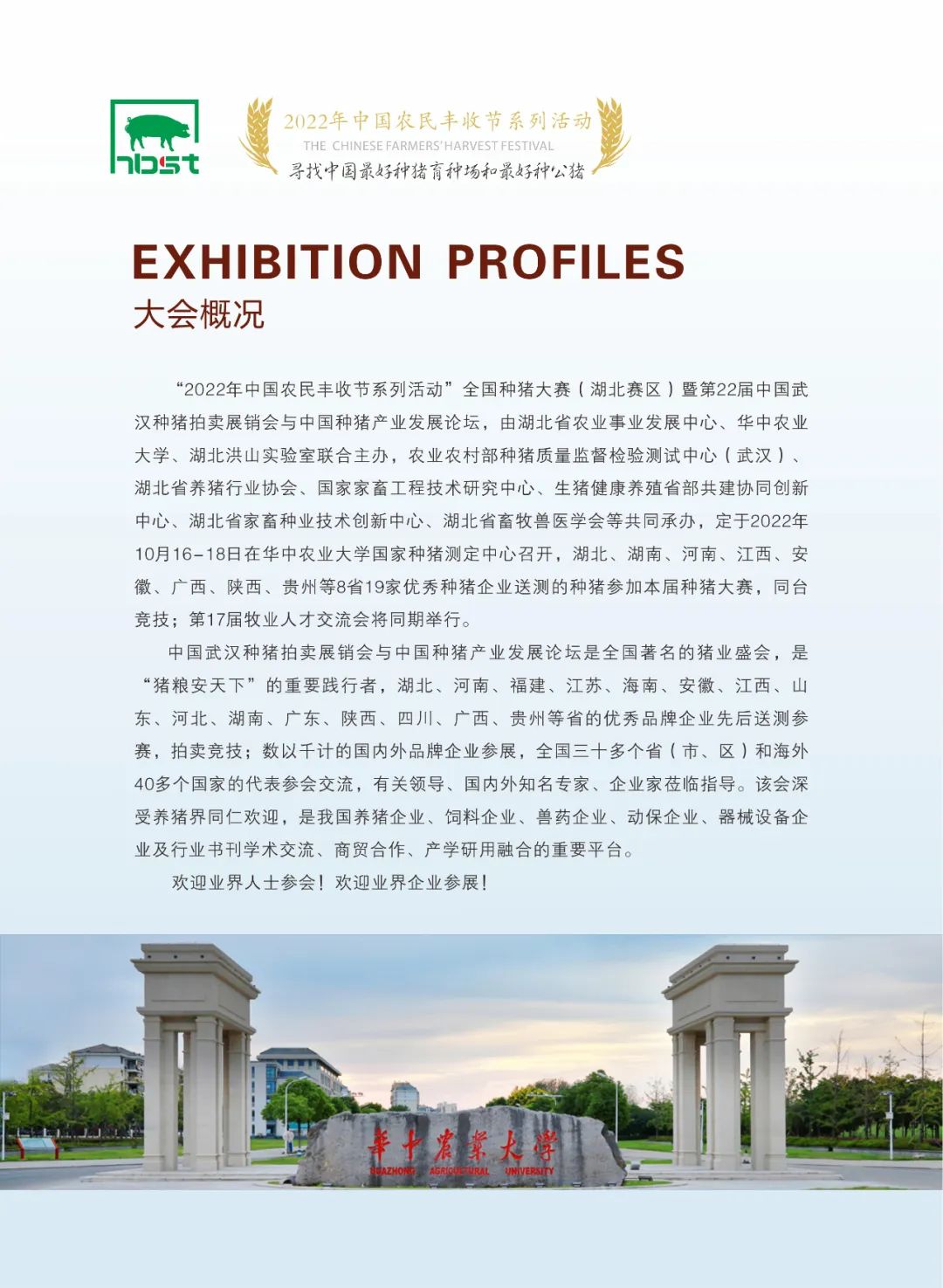 hbst

2022年中国农民丰收节系列活动
THE CHINESE FARMERS' HARVEST FESTIVAL
寻找中国最好种猪育种场和最好种公猪

EXHIBITION PROFILES
大会概况

“2022年中国农民丰收节系列活动”全国种猪大赛（湖北赛区）暨第22届中国武汉种猪拍卖展销会与中国种猪产业发展论坛，由湖北省农业事业发展中心、华中农业大学、湖北洪山实验室联合主办，农业农村部种猪质量监督检验测试中心（武汉）、湖北省养猪行业协会、国家家畜工程技术研究中心、生猪健康养殖省部共建协同创新中心、湖北省家畜种业技术创新中心、湖北省畜牧兽医学会等共同承办，定于2022年10月16-18日在华中农业大学国家种猪测定中心召开，湖北、湖南、河南、江西、安徽、广西、陕西、贵州等8省19家优秀种猪企业送测的种猪参加本届种猪大赛，同台竞技；第17届牧业人才交流会将同期举行。

中国武汉种猪拍卖展销会与中国种猪产业发展论坛是全国著名的猪业盛会，是“猪粮安天下”的重要践行者，湖北、河南、福建、江苏、海南、安徽、江西、山东、河北、湖南、广东、陕西、四川、广西、贵州等省的优秀品牌企业先后送测参赛，拍卖竞技；数以千计的国内外品牌企业参展，全国三十多个省（市、区）和海外40多个国家的代表参会交流，有关领导、国内外知名专家、企业家莅临指导。该会深受养猪界同仁欢迎，是我国养猪企业、饲料企业、兽药企业、动保企业、器械设备企业及行业书刊学术交流、商贸合作、产学研用融合的重要平台。

欢迎业界人士参会！欢迎业界企业参展！

華中農業大學
HUAZHONG AGRICULTURAL UNIVERSITY